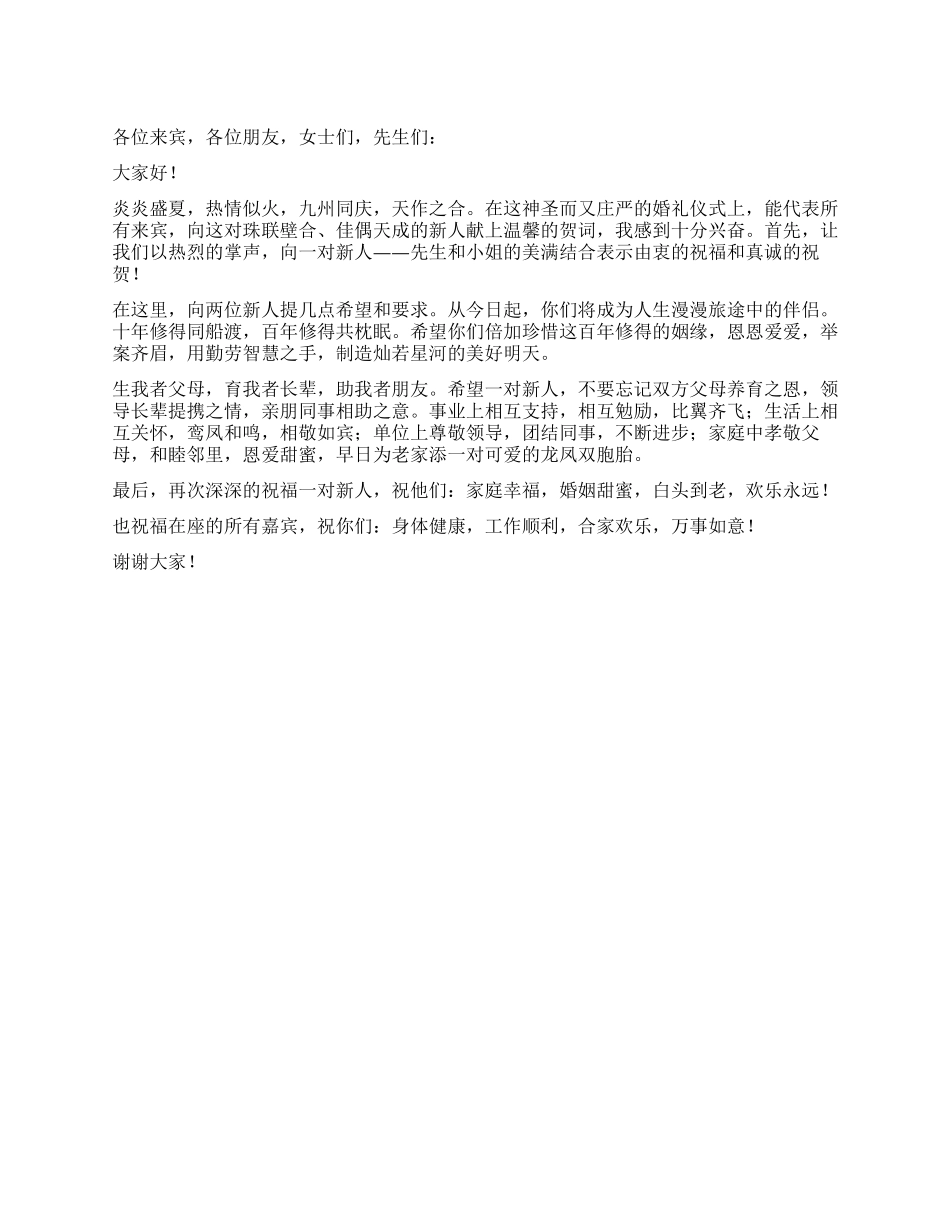 各位来宾，各位朋友，女士们，先生们：

大家好！

炎炎盛夏，热情似火，九州同庆，天作之合。在这神圣而又庄严的婚礼仪式上，能代表所有来宾，向这对珠联壁合、佳偶天成的新人献上温馨的贺词，我感到十分兴奋。首先，让我们以热烈的掌声，向一对新人——先生和小姐的美满结合表示由衷的祝福和真诚的祝贺！

在这里，向两位新人提几点希望和要求。从今日起，你们将成为人生漫漫旅途中的伴侣。十年修得同船渡，百年修得共枕眠。希望你们倍加珍惜这百年修得的姻缘，恩恩爱爱，举案齐眉，用勤劳智慧之手，制造灿若星河的美好明天。

生我者父母，育我者长辈，助我者朋友。希望一对新人，不要忘记双方父母养育之恩，领导长辈提携之情，亲朋同事相助之意。事业上相互支持，相互勉励，比翼齐飞；生活上相互关怀，鸾凤和鸣，相敬如宾；单位上尊敬领导，团结同事，不断进步；家庭中孝敬父母，和睦邻里，恩爱甜蜜，早日为老家添一对可爱的龙凤双胞胎。

最后，再次深深的祝福一对新人，祝他们：家庭幸福，婚姻甜蜜，白头到老，欢乐永远！

也祝福在座的所有嘉宾，祝你们：身体健康，工作顺利，合家欢乐，万事如意！

谢谢大家！